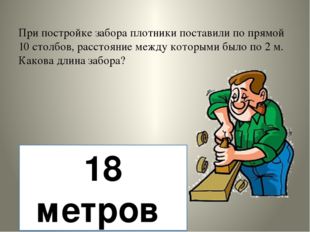 При постройке забора плотники поставили по прямой 10 столбов, расстояние между которыми было по 2 м. Какова длина забора?

18 метров